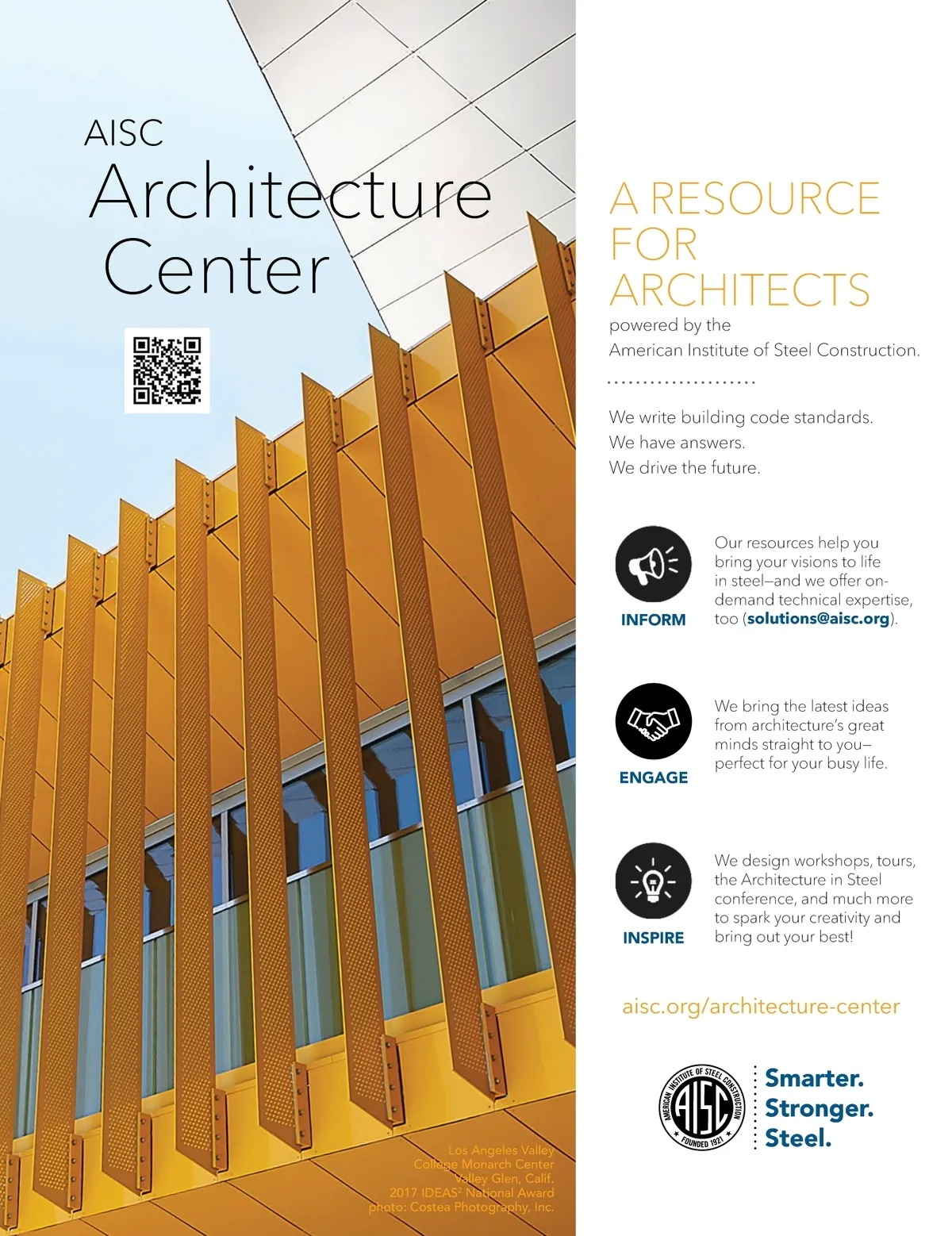 AISC
Architecture
Center

Los Angeles Valley
College Monarch Center
Valley Glen, Calif.
2017 IDEAS$^2$ National Award
photo: Costea Photography, Inc.

A RESOURCE FOR ARCHITECTS
powered by the American Institute of Steel Construction.

We write building code standards.
We have answers.
We drive the future.

INFORM
Our resources help you bring your visions to life in steel—and we offer on-demand technical expertise, too (solutions@aisc.org).

ENGAGE
We bring the latest ideas from architecture's great minds straight to you—perfect for your busy life.

INSPIRE
We design workshops, tours, the Architecture in Steel conference, and much more to spark your creativity and bring out your best!

aisc.org/architecture-center

AMERICAN INSTITUTE OF STEEL CONSTRUCTION
AISC
FOUNDED 1921

Smarter.
Stronger.
Steel.